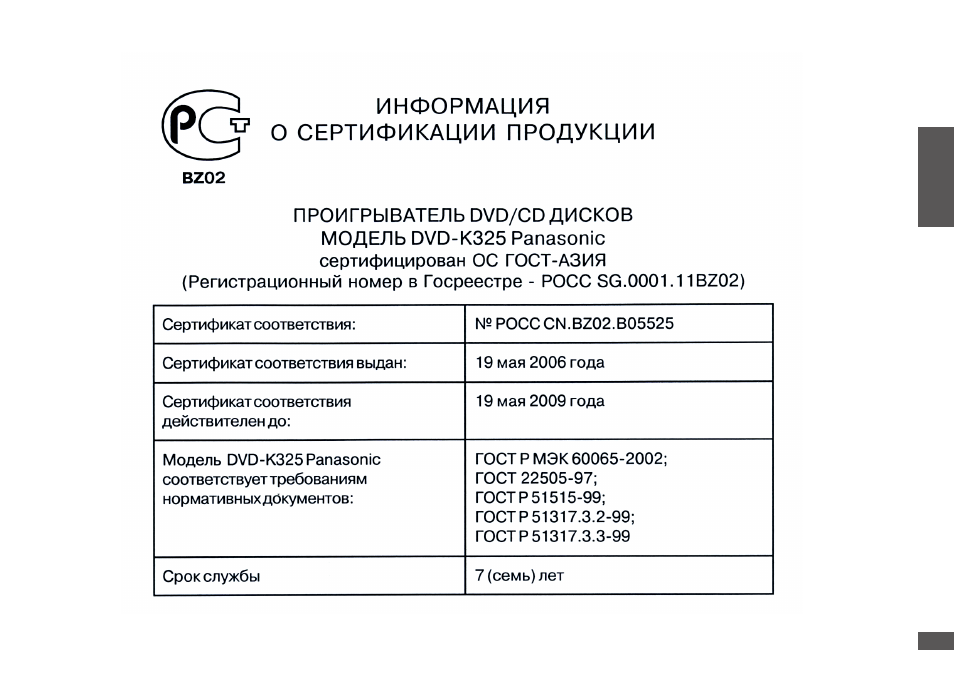 РСТ
BZ02

ИНФОРМАЦИЯ
О СЕРТИФИКАЦИИ ПРОДУКЦИИ

ПРОИГРЫВАТЕЛЬ DVD/CD ДИСКОВ
МОДЕЛЬ DVD-K325 Panasonic
сертифицирован ОС ГОСТ-АЗИЯ
(Регистрационный номер в Госреестре - РОСС SG.0001.11BZ02)

| Сертификат соответствия: | № РОСС CN.BZ02.B05525 |
|---|---|
| Сертификат соответствия выдан: | 19 мая 2006 года |
| Сертификат соответствия действителен до: | 19 мая 2009 года |
| Модель DVD-K325 Panasonic соответствует требованиям нормативных документов: | ГОСТ Р МЭК 60065-2002; ГОСТ 22505-97; ГОСТ Р 51515-99; ГОСТ Р 51317.3.2-99; ГОСТ Р 51317.3.3-99 |
| Срок службы | 7 (семь) лет |